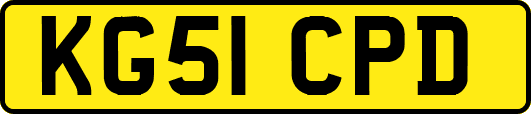 KG51 CPD